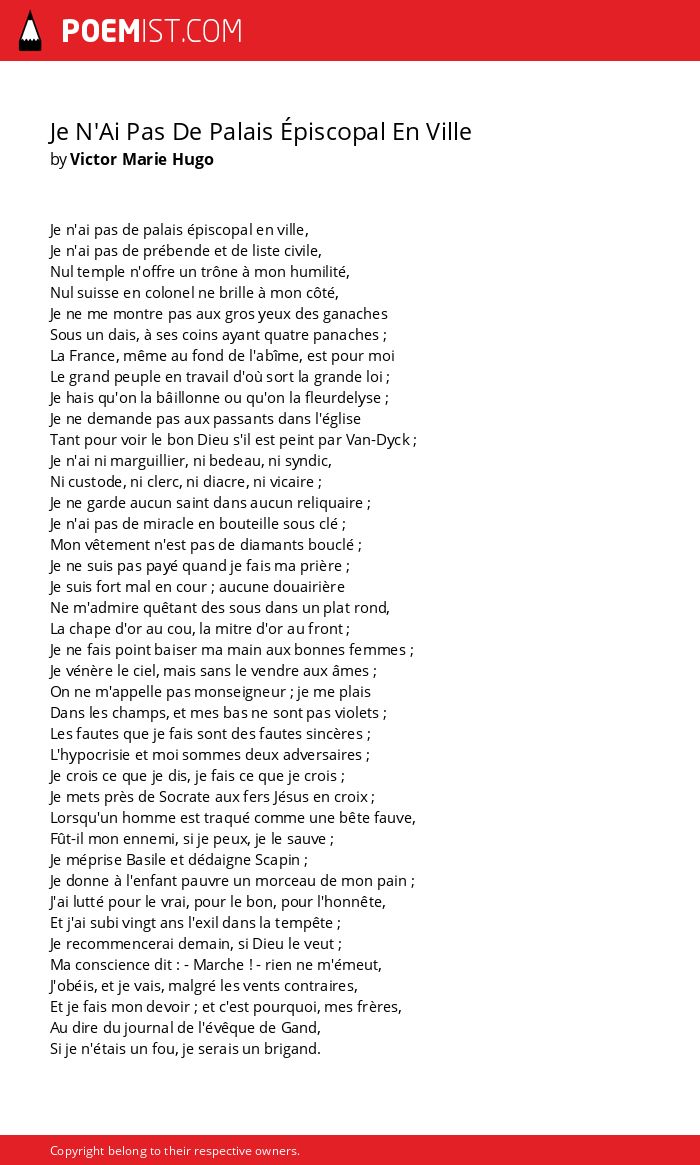 POEMIST.COM

Je N'Ai Pas De Palais Épiscopal En Ville
by Victor Marie Hugo

Je n'ai pas de palais épiscopal en ville,
Je n'ai pas de prébende et de liste civile,
Nul temple n'offre un trône à mon humilité,
Nul suisse en colonel ne brille à mon côté,
Je ne me montre pas aux gros yeux des ganaches
Sous un dais, à ses coins ayant quatre panaches ;
La France, même au fond de l'abîme, est pour moi
Le grand peuple en travail d'où sort la grande loi ;
Je hais qu'on la bâillonne ou qu'on la fleurdelyse ;
Je ne demande pas aux passants dans l'église
Tant pour voir le bon Dieu s'il est peint par Van-Dyck ;
Je n'ai ni marguillier, ni bedeau, ni syndic,
Ni custode, ni clerc, ni diacre, ni vicaire ;
Je ne garde aucun saint dans aucun reliquaire ;
Je n'ai pas de miracle en bouteille sous clé ;
Mon vêtement n'est pas de diamants bouclé ;
Je ne suis pas payé quand je fais ma prière ;
Je suis fort mal en cour ; aucune douairière
Ne m'admire quêtant des sous dans un plat rond,
La chape d'or au cou, la mitre d'or au front ;
Je ne fais point baiser ma main aux bonnes femmes ;
Je vénère le ciel, mais sans le vendre aux âmes ;
On ne m'appelle pas monseigneur ; je me plais
Dans les champs, et mes bas ne sont pas violets ;
Les fautes que je fais sont des fautes sincères ;
L'hypocrisie et moi sommes deux adversaires ;
Je crois ce que je dis, je fais ce que je crois ;
Je mets près de Socrate aux fers Jésus en croix ;
Lorsqu'un homme est traqué comme une bête fauve,
Fût-il mon ennemi, si je peux, je le sauve ;
Je méprise Basile et dédaigne Scapin ;
Je donne à l'enfant pauvre un morceau de mon pain ;
J'ai lutté pour le vrai, pour le bon, pour l'honnête,
Et j'ai subi vingt ans l'exil dans la tempête ;
Je recommencerai demain, si Dieu le veut ;
Ma conscience dit : - Marche ! - rien ne m'émeut,
J'obéis, et je vais, malgré les vents contraires,
Et je fais mon devoir ; et c'est pourquoi, mes frères,
Au dire du journal de l'évêque de Gand,
Si je n'étais un fou, je serais un brigand.

Copyright belong to their respective owners.